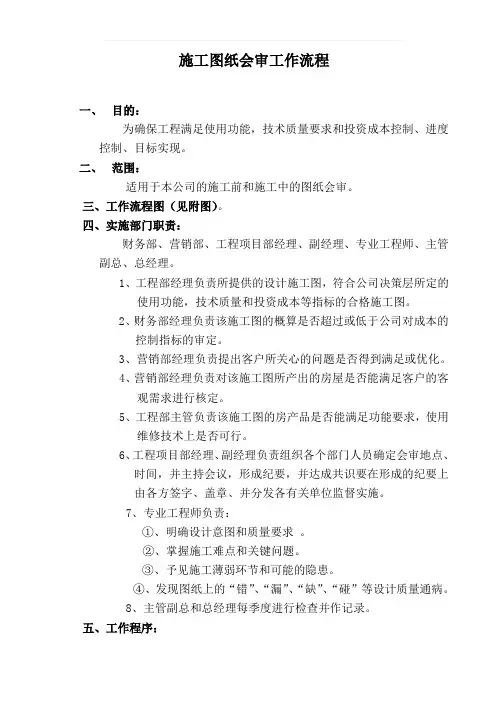 施工图纸会审工作流程

一、 目的：

为确保工程满足使用功能，技术质量要求和投资成本控制、进度控制、目标实现。

二、 范围：

适用于本公司的施工前和施工中的图纸会审。

三、工作流程图（见附图）。

四、实施部门职责：

财务部、营销部、工程项目部经理、副经理、专业工程师、主管副总、总经理。

1、工程部经理负责所提供的设计施工图，符合公司决策层所定的使用功能，技术质量和投资成本等指标的合格施工图。

2、财务部经理负责该施工图的概算是否超过或低于公司对成本的控制指标的审定。

3、营销部经理负责提出客户所关心的问题是否得到满足或优化。

4、营销部经理负责对该施工图所产出的房屋是否能满足客户的客观需求进行核定。

5、工程部主管负责该施工图的房产品是否能满足功能要求，使用维修技术上是否可行。

6、工程项目部经理、副经理负责组织各个部门人员确定会审地点、时间，并主持会议，形成纪要，并达成共识要在形成的纪要上由各方签字、盖章、并分发各有关单位监督实施。

7、专业工程师负责：

①、明确设计意图和质量要求 。

②、掌握施工难点和关键问题。

③、予见施工薄弱环节和可能的隐患。

④、发现图纸上的“错”、“漏”、“缺”、“碰”等设计质量通病。

8、主管副总和总经理每季度进行检查并作记录。

五、工作程序：